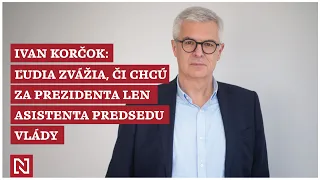 IVAN KORČOK: ĽUDIA ZVÁŽIA, ČI CHCÚ ZA PREZIDENTA LEN ASISTENTA PREDSEDU VLÁDY

N